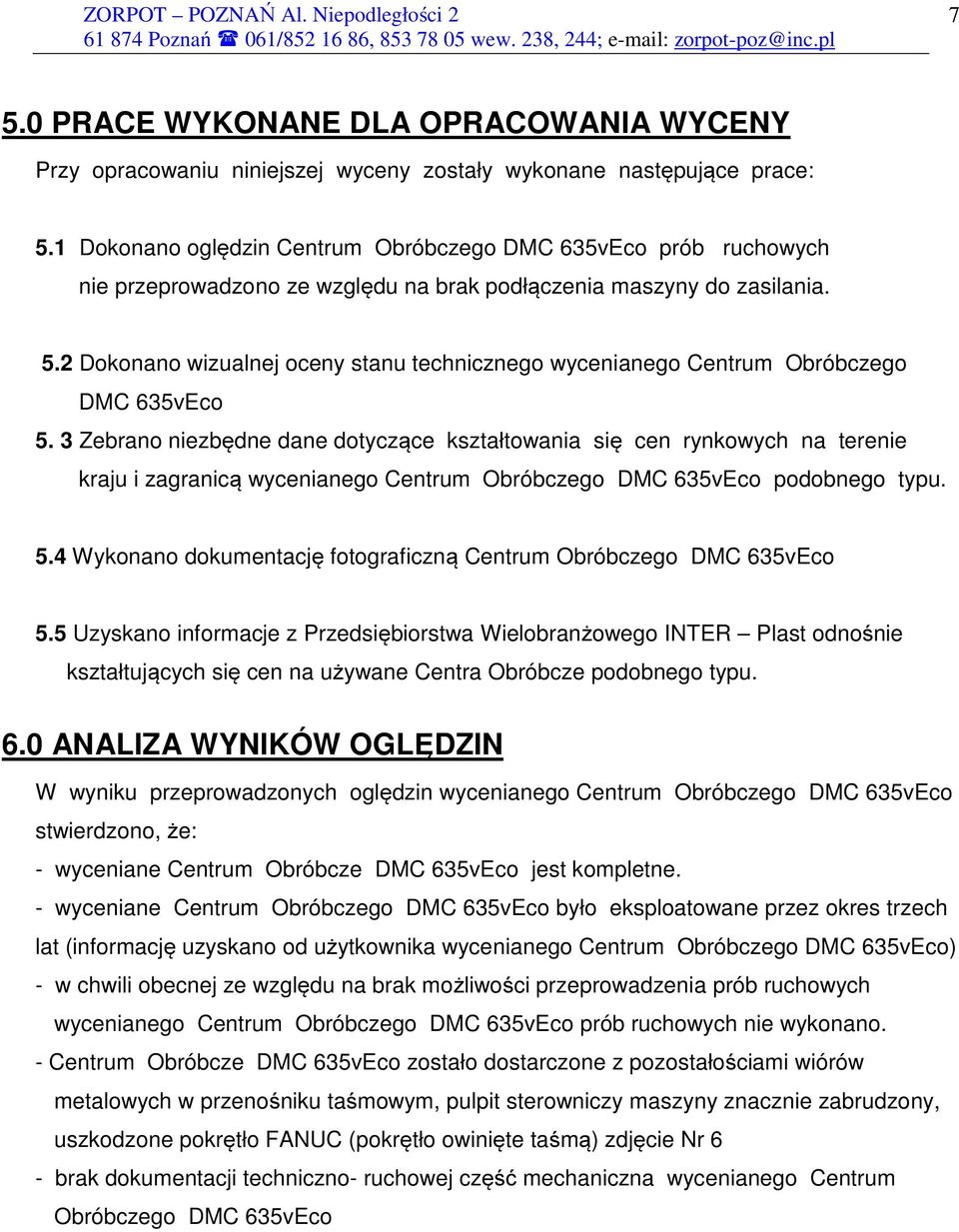 ZORPOT – POZNAŃ Al. Niepodległości 2
61 874 Poznań ☎ 061/852 16 86, 853 78 05 wew. 238, 244; e-mail: zorpot-poz@inc.pl

7

5.0 PRACE WYKONANE DLA OPRACOWANIA WYCENY

Przy opracowaniu niniejszej wyceny zostały wykonane następujące prace:

5.1 Dokonano oględzin Centrum Obróbczego DMC 635vEco prób ruchowych nie przeprowadzono ze względu na brak podłączenia maszyny do zasilania.

5.2 Dokonano wizualnej oceny stanu technicznego wycenianego Centrum Obróbczego DMC 635vEco

5. 3 Zebrano niezbędne dane dotyczące kształtowania się cen rynkowych na terenie kraju i zagranicą wycenianego Centrum Obróbczego DMC 635vEco podobnego typu.

5.4 Wykonano dokumentację fotograficzną Centrum Obróbczego DMC 635vEco

5.5 Uzyskano informacje z Przedsiębiorstwa Wielobranżowego INTER – Plast odnośnie kształtujących się cen na używane Centra Obróbcze podobnego typu.

6.0 ANALIZA WYNIKÓW OGLĘDZIN

W wyniku przeprowadzonych oględzin wycenianego Centrum Obróbczego DMC 635vEco stwierdzono, że:

- wyceniane Centrum Obróbcze DMC 635vEco jest kompletne.

- wyceniane Centrum Obróbczego DMC 635vEco było eksploatowane przez okres trzech lat (informację uzyskano od użytkownika wycenianego Centrum Obróbczego DMC 635vEco)

- w chwili obecnej ze względu na brak możliwości przeprowadzenia prób ruchowych wycenianego Centrum Obróbczego DMC 635vEco prób ruchowych nie wykonano.

- Centrum Obróbcze DMC 635vEco zostało dostarczone z pozostałościami wiórów metalowych w przenośniku taśmowym, pulpit sterowniczy maszyny znacznie zabrudzony, uszkodzone pokrętło FANUC (pokrętło owinięte taśmą) zdjęcie Nr 6

- brak dokumentacji techniczno- ruchowej część mechaniczna wycenianego Centrum Obróbczego DMC 635vEco